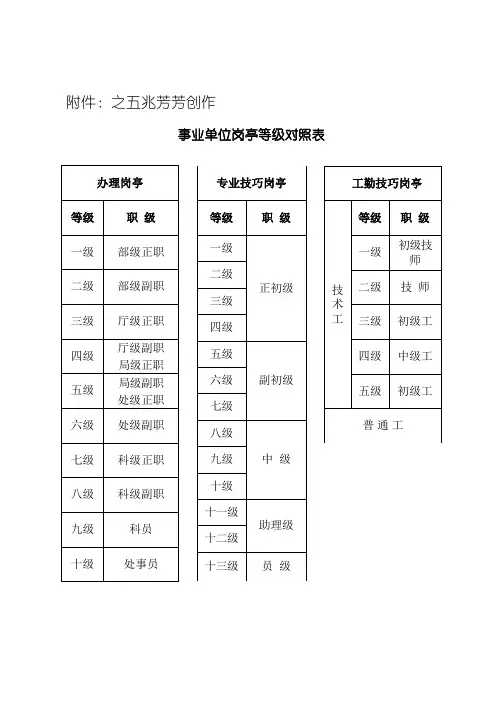 附件：之五兆芳芳创作

事业单位岗亭等级对照表

| 办理岗亭 | |
|---|---|
| 等级 | 职 级 |
| 一级 | 部级正职 |
| 二级 | 部级副职 |
| 三级 | 厅级正职 |
| 四级 | 厅级副职 局级正职 |
| 五级 | 局级副职 处级正职 |
| 六级 | 处级副职 |
| 七级 | 科级正职 |
| 八级 | 科级副职 |
| 九级 | 科员 |
| 十级 | 处事员 |

| 专业技巧岗亭 | |
|---|---|
| 等级 | 职 级 |
| 一级 | 正初级 |
| 二级 | 正初级 |
| 三级 | 正初级 |
| 四级 | 正初级 |
| 五级 | 副初级 |
| 六级 | 副初级 |
| 七级 | 副初级 |
| 八级 | 中 级 |
| 九级 | 中 级 |
| 十级 | 中 级 |
| 十一级 | 助理级 |
| 十二级 | 助理级 |
| 十三级 | 员 级 |

| 工勤技巧岗亭 | | |
|---|---|---|
| | 等级 | 职 级 |
| 技术工 | 一级 | 初级技师 |
| 技术工 | 二级 | 技 师 |
| 技术工 | 三级 | 初级工 |
| 技术工 | 四级 | 中级工 |
| 技术工 | 五级 | 初级工 |
| 普 通 工 | | |